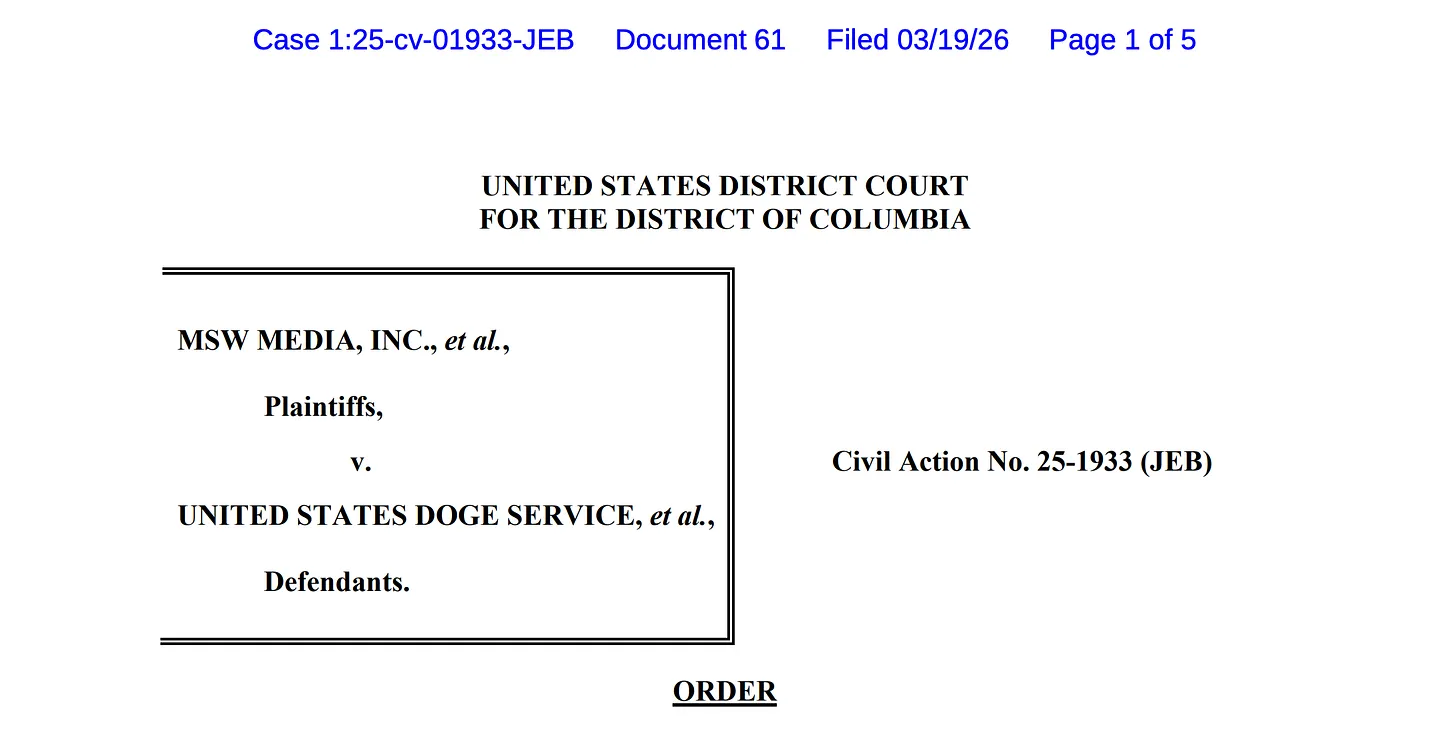 Case 1:25-cv-01933-JEB Document 61 Filed 03/19/26 Page 1 of 5

UNITED STATES DISTRICT COURT
FOR THE DISTRICT OF COLUMBIA

MSW MEDIA, INC., et al.,

Plaintiffs,

v.

UNITED STATES DOGE SERVICE, et al.,

Defendants.

Civil Action No. 25-1933 (JEB)

ORDER